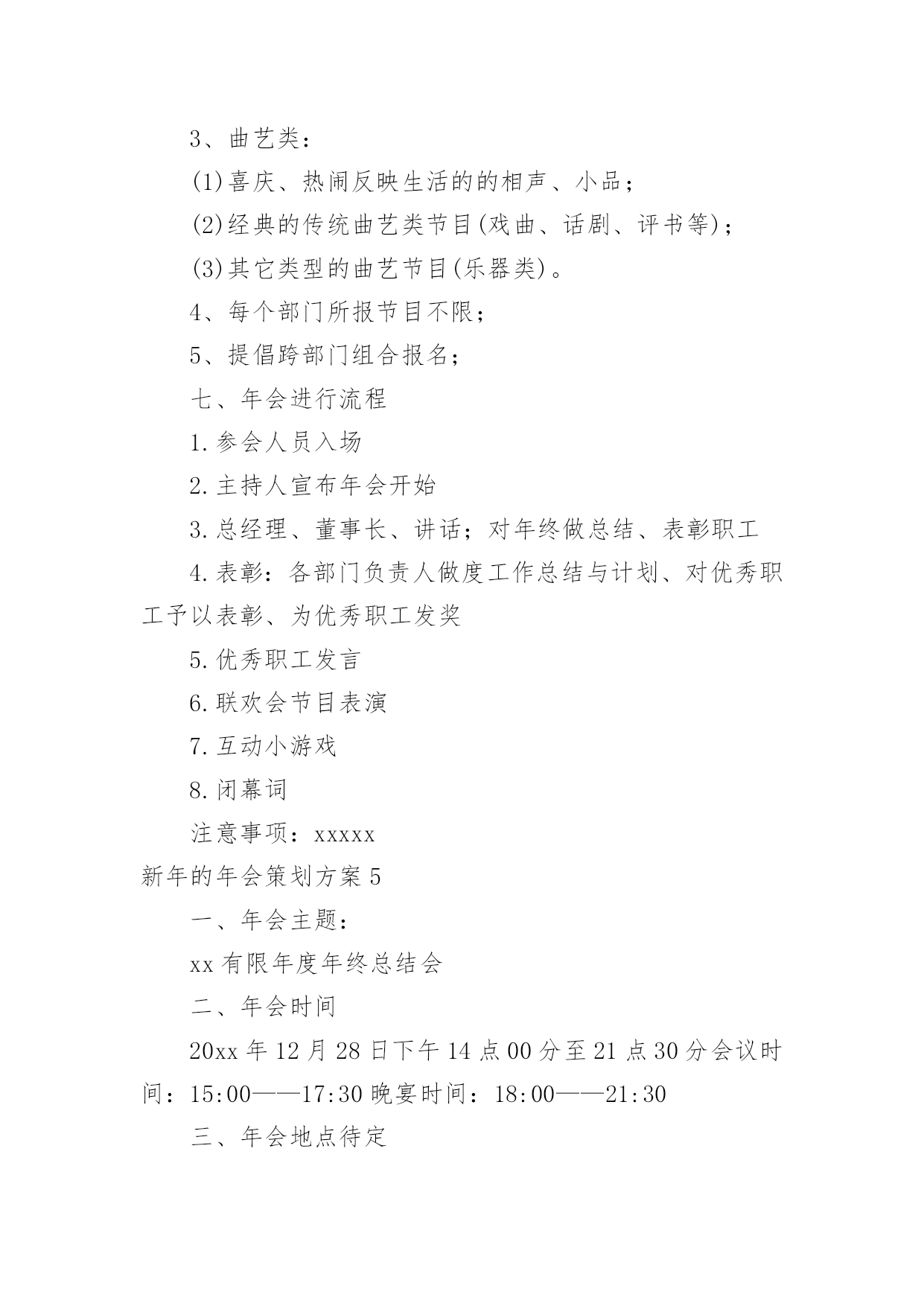 3、曲艺类：

(1)喜庆、热闹反映生活的的相声、小品；

(2)经典的传统曲艺类节目(戏曲、话剧、评书等)；

(3)其它类型的曲艺节目(乐器类)。

4、每个部门所报节目不限；

5、提倡跨部门组合报名；

七、年会进行流程

1.参会人员入场

2.主持人宣布年会开始

3.总经理、董事长、讲话；对年终做总结、表彰职工

4.表彰：各部门负责人做度工作总结与计划、对优秀职工予以表彰、为优秀职工发奖

5.优秀职工发言

6.联欢会节目表演

7.互动小游戏

8.闭幕词

注意事项：xxxxx

新年的年会策划方案5

一、年会主题：

xx有限年度年终总结会

二、年会时间

20xx年12月28日下午14点00分至21点30分会议时间：15:00——17:30晚宴时间：18:00——21:30

三、年会地点待定